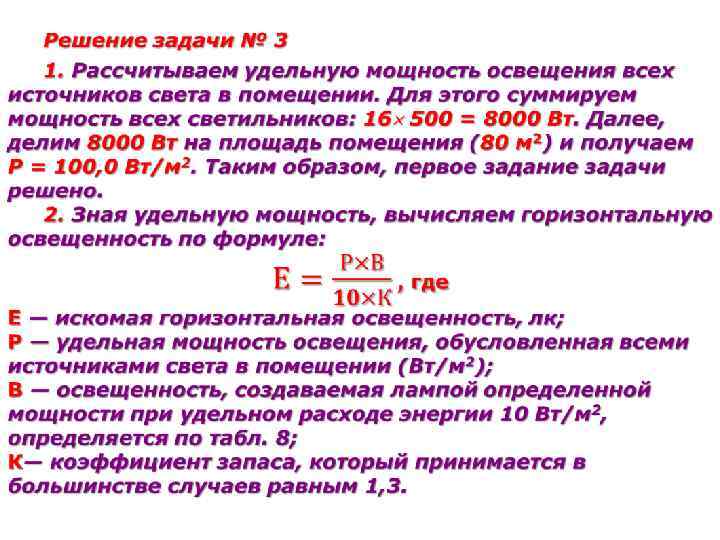 Решение задачи № 3

1. Рассчитываем удельную мощность освещения всех источников света в помещении. Для этого суммируем мощность всех светильников: $16 \times 500 = 8000$ Вт. Далее, делим 8000 Вт на площадь помещения (80 м$^2$) и получаем Р = 100,0 Вт/м$^2$. Таким образом, первое задание задачи решено.

2. Зная удельную мощность, вычисляем горизонтальную освещенность по формуле:

$E = \frac{P \times B}{10 \times K}$, где

Е — искомая горизонтальная освещенность, лк;
Р — удельная мощность освещения, обусловленная всеми источниками света в помещении (Вт/м$^2$);
В — освещенность, создаваемая лампой определенной мощности при удельном расходе энергии 10 Вт/м$^2$, определяется по табл. 8;
К— коэффициент запаса, который принимается в большинстве случаев равным 1,3.